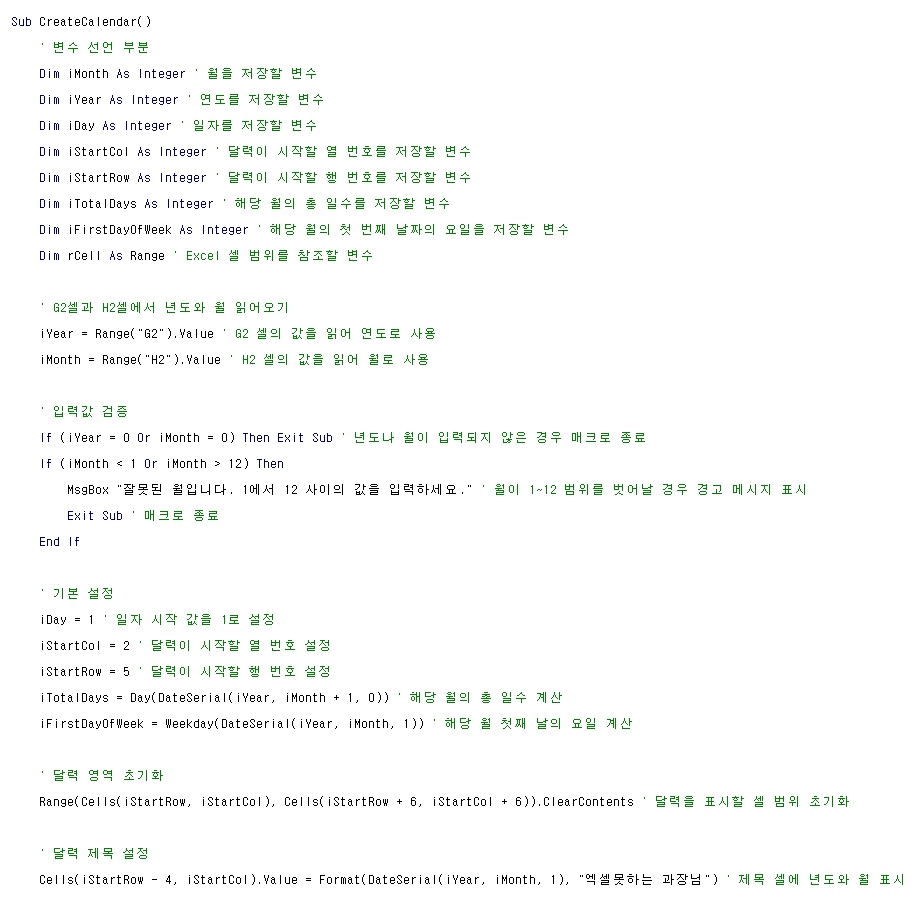 Sub CreateCalendar()
' 변수 선언 부분
Dim iMonth As Integer ' 월을 저장할 변수
Dim iYear As Integer ' 연도를 저장할 변수
Dim iDay As Integer ' 일자를 저장할 변수
Dim iStartCol As Integer ' 달력이 시작할 열 번호를 저장할 변수
Dim iStartRow As Integer ' 달력이 시작할 행 번호를 저장할 변수
Dim iTotalDays As Integer ' 해당 월의 총 일수를 저장할 변수
Dim iFirstDayOfWeek As Integer ' 해당 월의 첫 번째 날짜의 요일을 저장할 변수
Dim rCell As Range ' Excel 셀 범위를 참조할 변수

' G2셀과 H2셀에서 년도와 월 읽어오기
iYear = Range("G2").Value ' G2 셀의 값을 읽어 연도로 사용
iMonth = Range("H2").Value ' H2 셀의 값을 읽어 월로 사용

' 입력값 검증
If (iYear = 0 Or iMonth = 0) Then Exit Sub ' 년도나 월이 입력되지 않은 경우 매크로 종료
If (iMonth < 1 Or iMonth > 12) Then
MsgBox "잘못된 월입니다. 1에서 12 사이의 값을 입력하세요." ' 월이 1~12 범위를 벗어날 경우 경고 메시지 표시
Exit Sub ' 매크로 종료
End If

' 기본 설정
iDay = 1 ' 일자 시작 값을 1로 설정
iStartCol = 2 ' 달력이 시작할 열 번호 설정
iStartRow = 5 ' 달력이 시작할 행 번호 설정
iTotalDays = Day(DateSerial(iYear, iMonth + 1, 0)) ' 해당 월의 총 일수 계산
iFirstDayOfWeek = Weekday(DateSerial(iYear, iMonth, 1)) ' 해당 월 첫째 날의 요일 계산

' 달력 영역 초기화
Range(Cells(iStartRow, iStartCol), Cells(iStartRow + 6, iStartCol + 6)).ClearContents ' 달력을 표시할 셀 범위 초기화

' 달력 제목 설정
Cells(iStartRow - 4, iStartCol).Value = Format(DateSerial(iYear, iMonth, 1), "엑셀못하는 과장님") ' 제목 셀에 년도와 월 표시